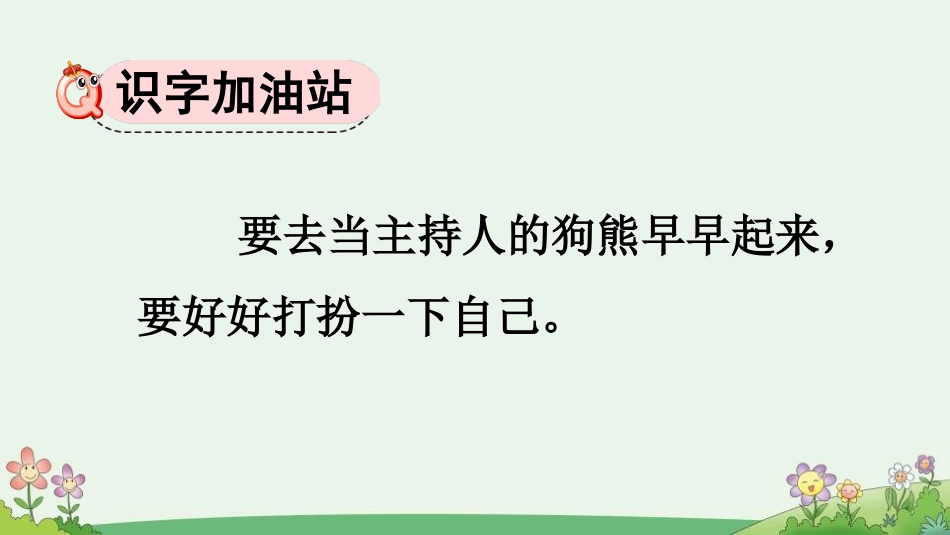 识字加油站

要去当主持人的狗熊早早起来，要好好打扮一下自己。